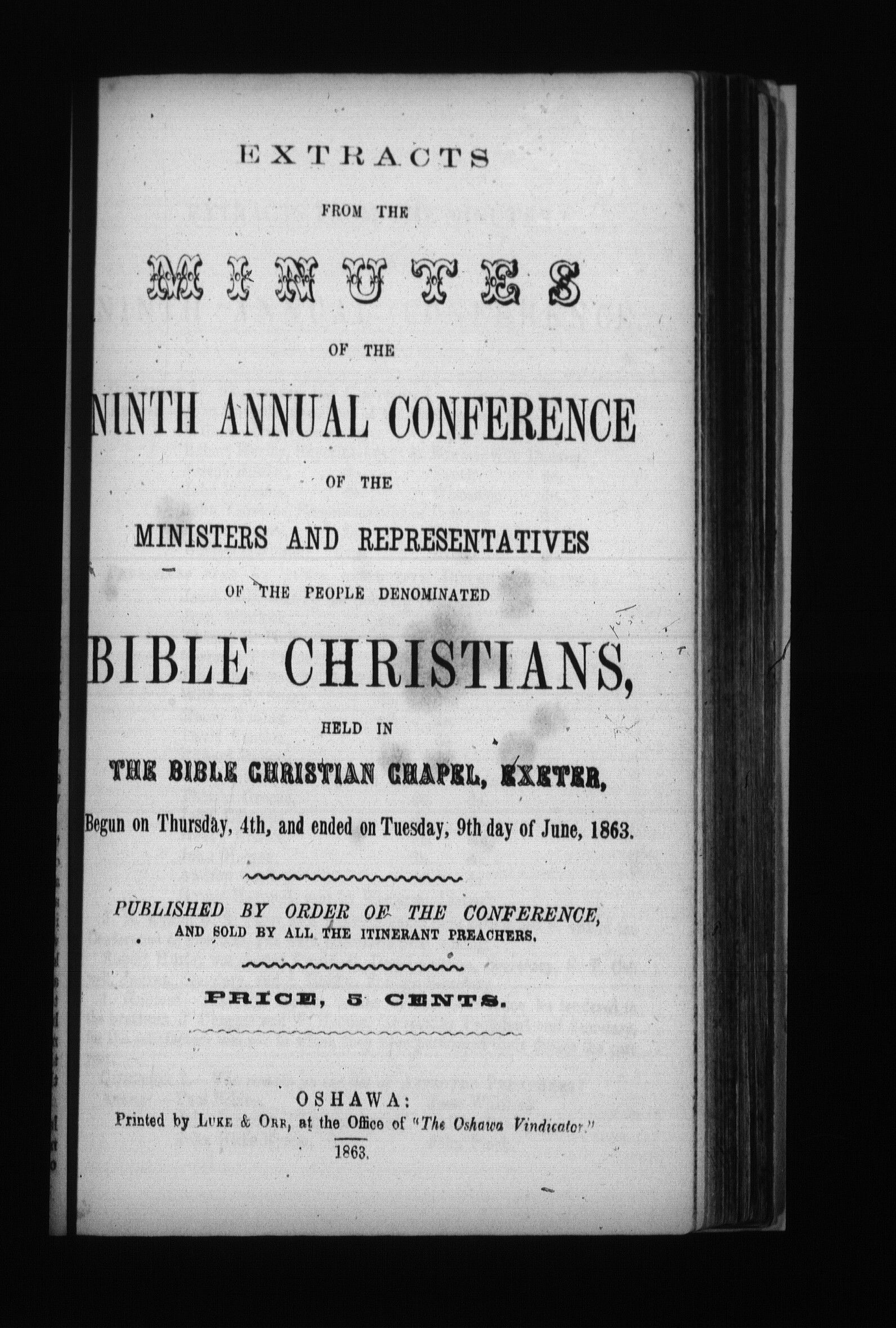 EXTRACTS

FROM THE

MINUTES

OF THE

NINTH ANNUAL CONFERENCE

OF THE

MINISTERS AND REPRESENTATIVES

OF THE PEOPLE DENOMINATED

BIBLE CHRISTIANS,

HELD IN

THE BIBLE CHRISTIAN CHAPEL, EXETER,

Begun on Thursday, 4th, and ended on Tuesday, 9th day of June, 1863.

PUBLISHED BY ORDER OF THE CONFERENCE, AND SOLD BY ALL THE ITINERANT PREACHERS.

PRICE, 5 CENTS.

OSHAWA:
Printed by LUKE & ORR, at the Office of "The Oshawa Vindicator."
1863.